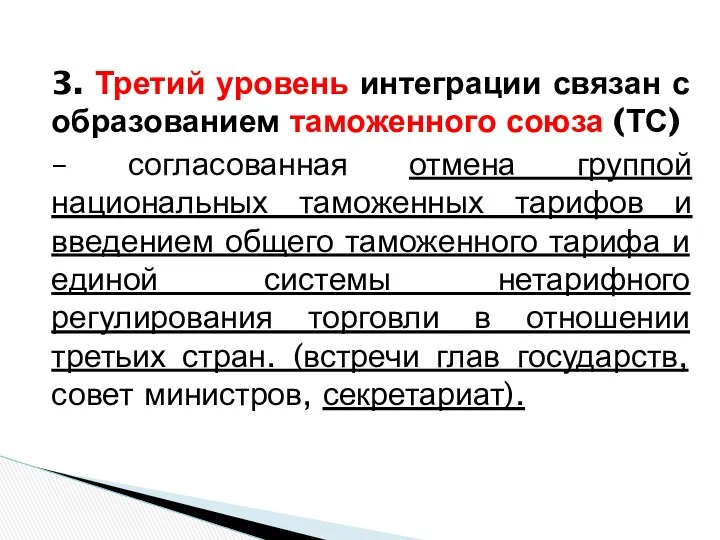 3. Третий уровень интеграции связан с образованием таможенного союза (ТС)

– согласованная отмена группой национальных таможенных тарифов и введением общего таможенного тарифа и единой системы нетарифного регулирования торговли в отношении третьих стран. (встречи глав государств, совет министров, секретариат).